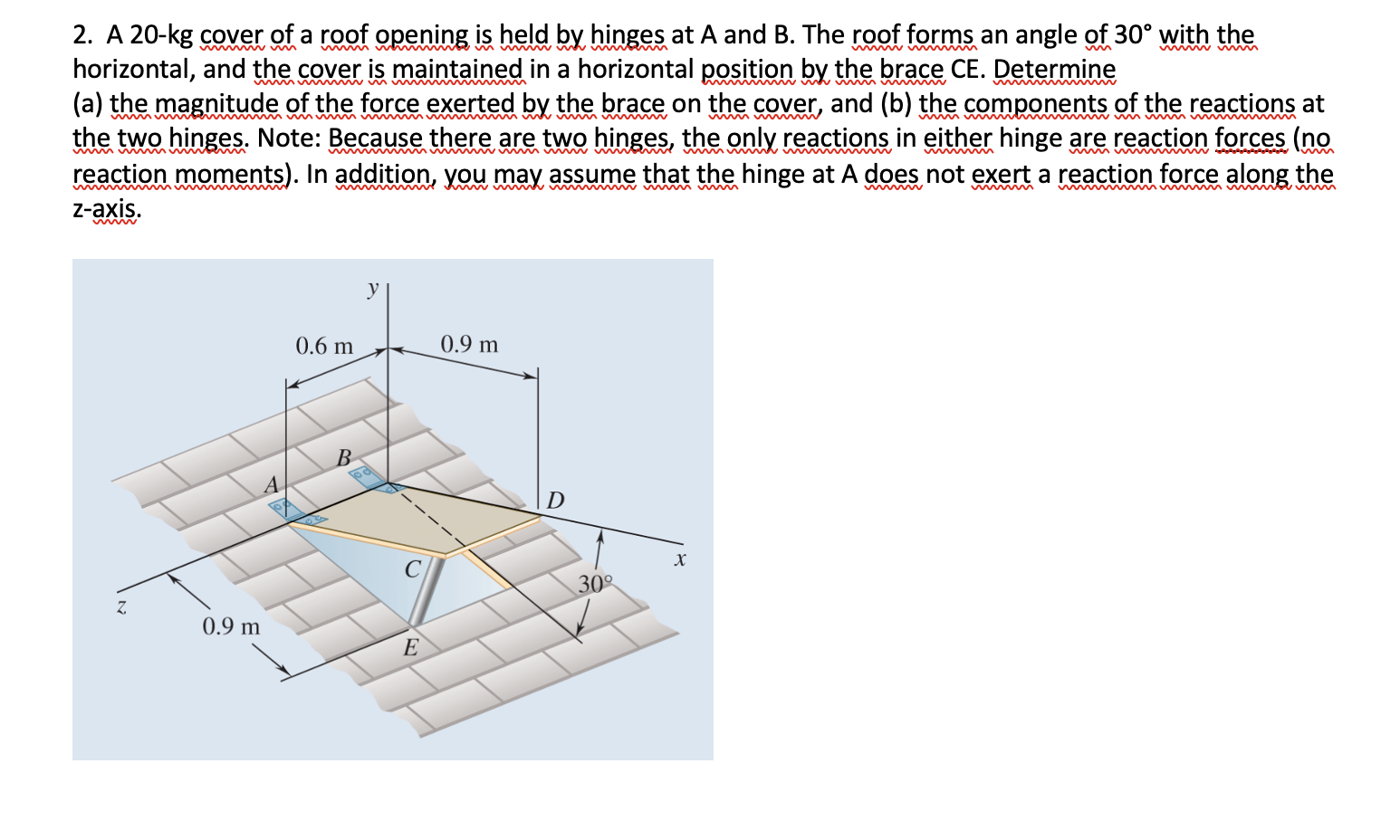 2. A 20-kg cover of a roof opening is held by hinges at A and B. The roof forms an angle of 30° with the horizontal, and the cover is maintained in a horizontal position by the brace CE. Determine
(a) the magnitude of the force exerted by the brace on the cover, and (b) the components of the reactions at the two hinges. Note: Because there are two hinges, the only reactions in either hinge are reaction forces (no reaction moments). In addition, you may assume that the hinge at A does not exert a reaction force along the z-axis.

y
0.6 m
0.9 m
B
A
D
C
x
30°
z
0.9 m
E